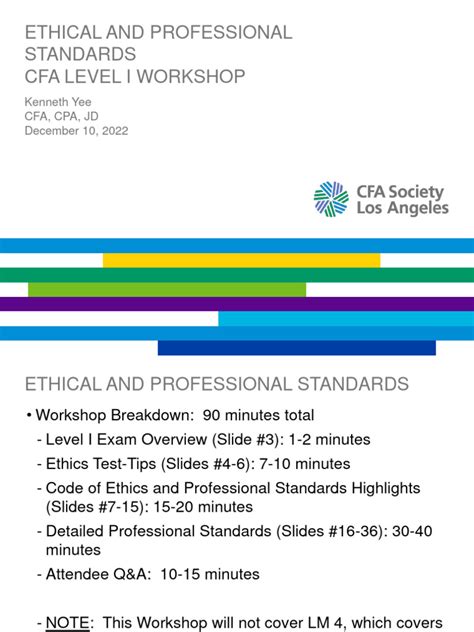 ETHICAL AND PROFESSIONAL STANDARDS
CFA LEVEL I WORKSHOP

Kenneth Yee
CFA, CPA, JD
December 10, 2022

CFA Society Los Angeles

ETHICAL AND PROFESSIONAL STANDARDS

• Workshop Breakdown: 90 minutes total
- Level I Exam Overview (Slide #3): 1-2 minutes
- Ethics Test-Tips (Slides #4-6): 7-10 minutes
- Code of Ethics and Professional Standards Highlights (Slides #7-15): 15-20 minutes
- Detailed Professional Standards (Slides #16-36): 30-40 minutes
- Attendee Q&A: 10-15 minutes

- NOTE: This Workshop will not cover LM 4, which covers